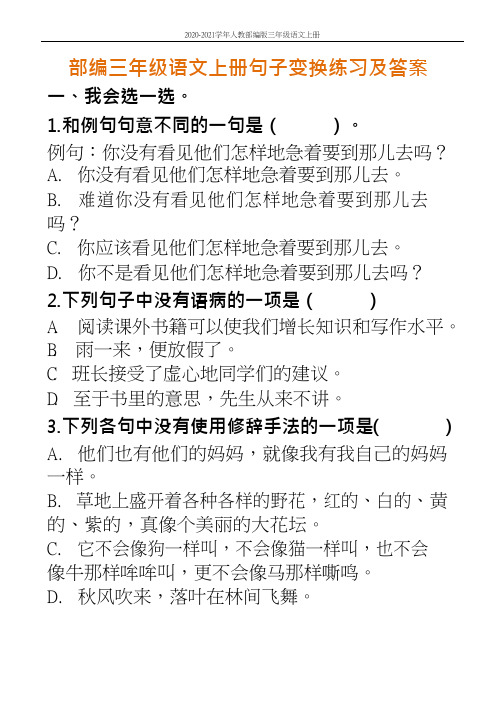 2020-2021学年人教部编版三年级语文上册

部编三年级语文上册句子变换练习及答案

一、我会选一选。

1.和例句句意不同的一句是（　　）。

例句：你没有看见他们怎样地急着要到那儿去吗？

A. 你没有看见他们怎样地急着要到那儿去。

B. 难道你没有看见他们怎样地急着要到那儿去吗？

C. 你应该看见他们怎样地急着要到那儿去。

D. 你不是看见他们怎样地急着要到那儿去吗？

2.下列句子中没有语病的一项是（　　）

A 阅读课外书籍可以使我们增长知识和写作水平。

B 雨一来，便放假了。

C 班长接受了虚心地同学们的建议。

D 至于书里的意思，先生从来不讲。

3.下列各句中没有使用修辞手法的一项是(　　)

A. 他们也有他们的妈妈，就像我有我自己的妈妈一样。

B. 草地上盛开着各种各样的野花，红的、白的、黄的、紫的，真像个美丽的大花坛。

C. 它不会像狗一样叫，不会像猫一样叫，也不会像牛那样哞哞叫，更不会像马那样嘶鸣。

D. 秋风吹来，落叶在林间飞舞。